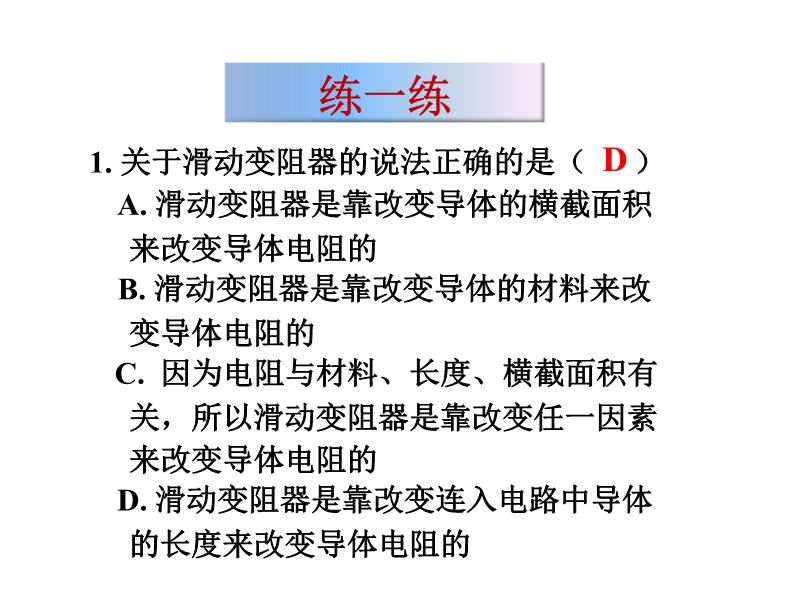 练一练

1. 关于滑动变阻器的说法正确的是（ D ）

A. 滑动变阻器是靠改变导体的横截面积来改变导体电阻的

B. 滑动变阻器是靠改变导体的材料来改变导体电阻的

C. 因为电阻与材料、长度、横截面积有关，所以滑动变阻器是靠改变任一因素来改变导体电阻的

D. 滑动变阻器是靠改变连入电路中导体的长度来改变导体电阻的